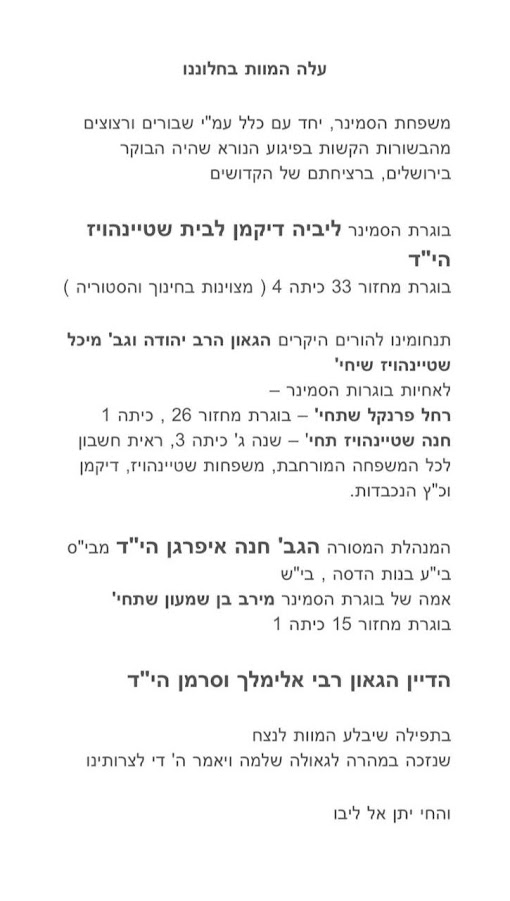 עלה המוות בחלוננו

משפחת הסמינר, יחד עם כלל עמ"י שבורים ורצוצים מהבשורות הקשות בפיגוע הנורא שהיה הבוקר בירושלים, ברציחתם של הקדושים

בוגרת הסמינר ליביה דיקמן לבית שטיינהויז הי"ד
בוגרת מחזור 33 כיתה 4 ( מצוינות בחינוך והסטוריה )

תנחומינו להורים היקרים הגאון הרב יהודה וגב' מיכל שטיינהויז שיחי'
לאחיות בוגרות הסמינר –
רחל פרנקל שתחי' – בוגרת מחזור 26 , כיתה 1
חנה שטיינהויז תחי' – שנה ג' כיתה 3, ראית חשבון
לכל המשפחה המורחבת, משפחות שטיינהויז, דיקמן וכ"ץ הנכבדות.

המנהלת המסורה הגב' חנה איפרגן הי"ד מבי"ס בי"ע בנות הדסה , בי"ש
אמה של בוגרת הסמינר מירב בן שמעון שתחי'
בוגרת מחזור 15 כיתה 1

הדיין הגאון רבי אלימלך וסרמן הי"ד

בתפילה שיבלע המוות לנצח
שנזכה במהרה לגאולה שלמה ויאמר ה' די לצרותינו

והחי יתן אל ליבו